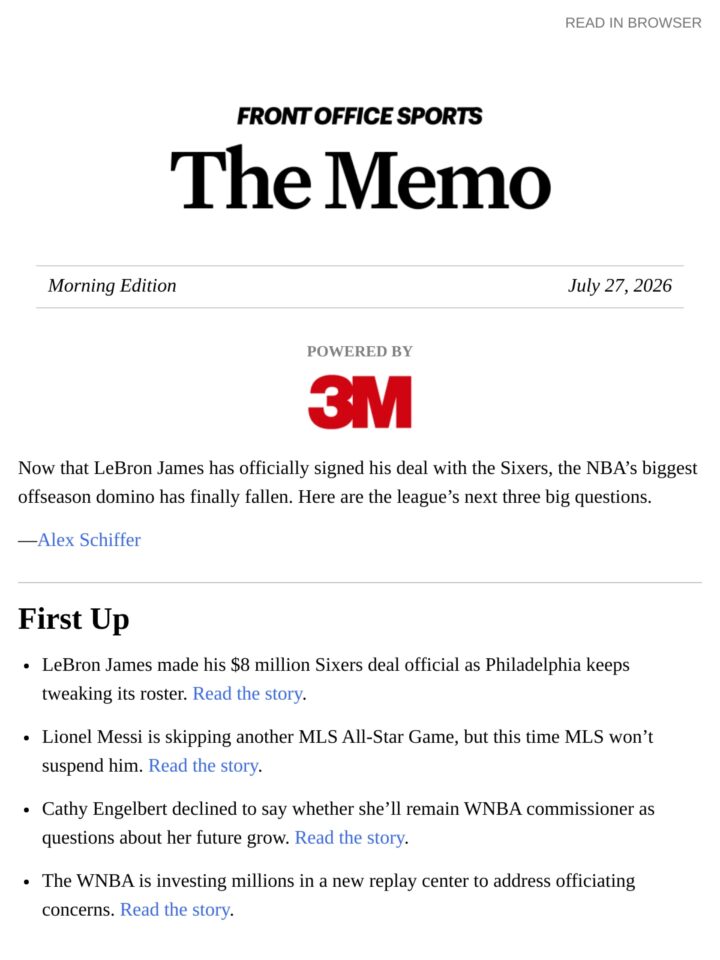 READ IN BROWSER

FRONT OFFICE SPORTS

The Memo

Morning Edition July 27, 2026

POWERED BY

3M

Now that LeBron James has officially signed his deal with the Sixers, the NBA's biggest offseason domino has finally fallen. Here are the league's next three big questions.

—Alex Schiffer

First Up

• LeBron James made his $8 million Sixers deal official as Philadelphia keeps tweaking its roster. Read the story.

• Lionel Messi is skipping another MLS All-Star Game, but this time MLS won't suspend him. Read the story.

• Cathy Engelbert declined to say whether she'll remain WNBA commissioner as questions about her future grow. Read the story.

• The WNBA is investing millions in a new replay center to address officiating concerns. Read the story.